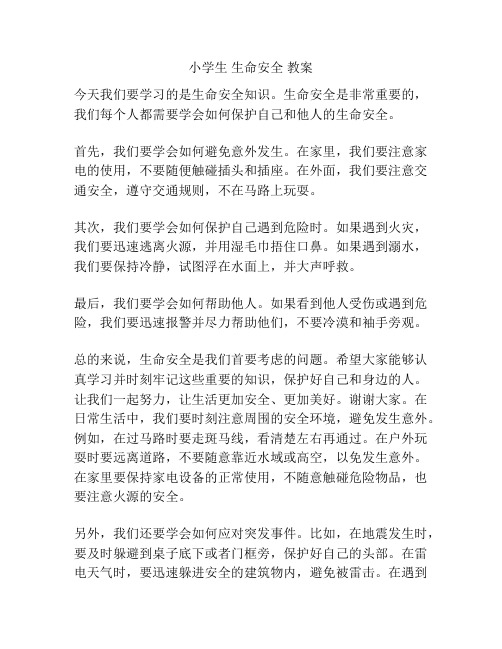 小学生 生命安全 教案

今天我们要学习的是生命安全知识。生命安全是非常重要的，我们每个人都需要学会如何保护自己和他人的生命安全。

首先，我们要学会如何避免意外发生。在家里，我们要注意家电的使用，不要随便触碰插头和插座。在外面，我们要注意交通安全，遵守交通规则，不在马路上玩耍。

其次，我们要学会如何保护自己遇到危险时。如果遇到火灾，我们要迅速逃离火源，并用湿毛巾捂住口鼻。如果遇到溺水，我们要保持冷静，试图浮在水面上，并大声呼救。

最后，我们要学会如何帮助他人。如果看到他人受伤或遇到危险，我们要迅速报警并尽力帮助他们，不要冷漠和袖手旁观。

总的来说，生命安全是我们首要考虑的问题。希望大家能够认真学习并时刻牢记这些重要的知识，保护好自己和身边的人。让我们一起努力，让生活更加安全、更加美好。谢谢大家。在日常生活中，我们要时刻注意周围的安全环境，避免发生意外。例如，在过马路时要走斑马线，看清楚左右再通过。在户外玩耍时要远离道路，不要随意靠近水域或高空，以免发生意外。在家里要保持家电设备的正常使用，不随意触碰危险物品，也要注意火源的安全。

另外，我们还要学会如何应对突发事件。比如，在地震发生时，要及时躲避到桌子底下或者门框旁，保护好自己的头部。在雷电天气时，要迅速躲进安全的建筑物内，避免被雷击。在遇到